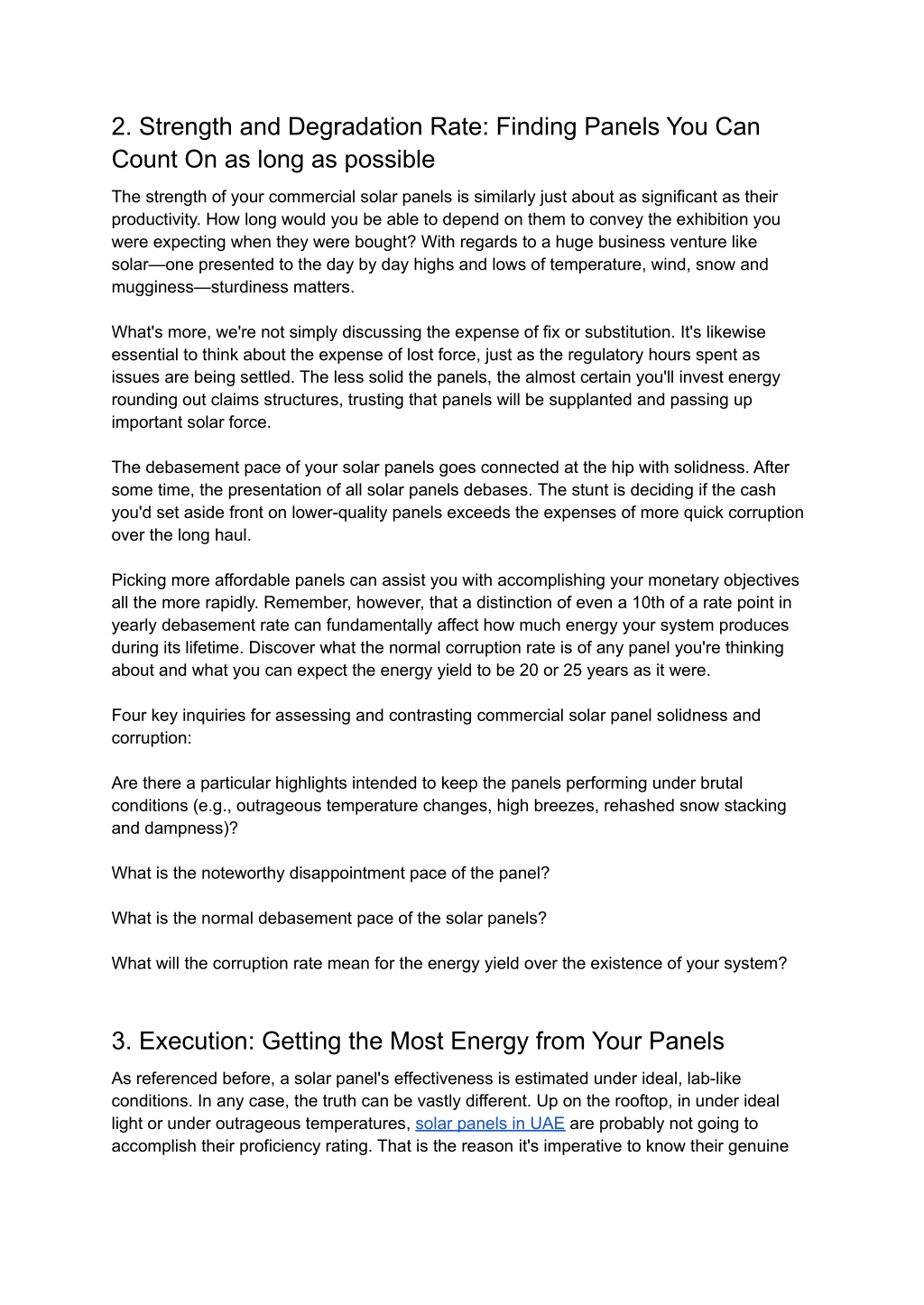 2. Strength and Degradation Rate: Finding Panels You Can Count On as long as possible

The strength of your commercial solar panels is similarly just about as significant as their productivity. How long would you be able to depend on them to convey the exhibition you were expecting when they were bought? With regards to a huge business venture like solar—one presented to the day by day highs and lows of temperature, wind, snow and mugginess—sturdiness matters.

What's more, we're not simply discussing the expense of fix or substitution. It's likewise essential to think about the expense of lost force, just as the regulatory hours spent as issues are being settled. The less solid the panels, the almost certain you'll invest energy rounding out claims structures, trusting that panels will be supplanted and passing up important solar force.

The debasement pace of your solar panels goes connected at the hip with solidness. After some time, the presentation of all solar panels debases. The stunt is deciding if the cash you'd set aside front on lower-quality panels exceeds the expenses of more quick corruption over the long haul.

Picking more affordable panels can assist you with accomplishing your monetary objectives all the more rapidly. Remember, however, that a distinction of even a 10th of a rate point in yearly debasement rate can fundamentally affect how much energy your system produces during its lifetime. Discover what the normal corruption rate is of any panel you're thinking about and what you can expect the energy yield to be 20 or 25 years as it were.

Four key inquiries for assessing and contrasting commercial solar panel solidness and corruption:

Are there a particular highlights intended to keep the panels performing under brutal conditions (e.g., outrageous temperature changes, high breezes, rehashed snow stacking and dampness)?

What is the noteworthy disappointment pace of the panel?

What is the normal debasement pace of the solar panels?

What will the corruption rate mean for the energy yield over the existence of your system?

3. Execution: Getting the Most Energy from Your Panels

As referenced before, a solar panel's effectiveness is estimated under ideal, lab-like conditions. In any case, the truth can be vastly different. Up on the rooftop, in under ideal light or under outrageous temperatures, solar panels in UAE are probably not going to accomplish their proficiency rating. That is the reason it's imperative to know their genuine